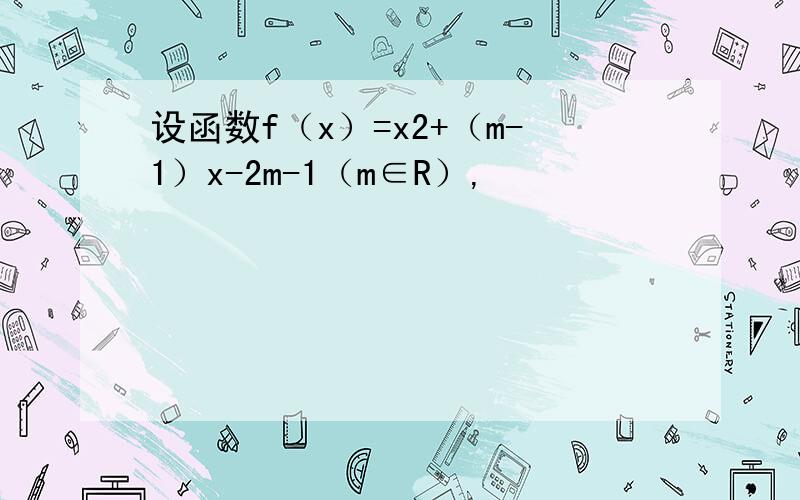 设函数f（x）=x2+（m-1）x-2m-1（m∈R）,

STATIONERY